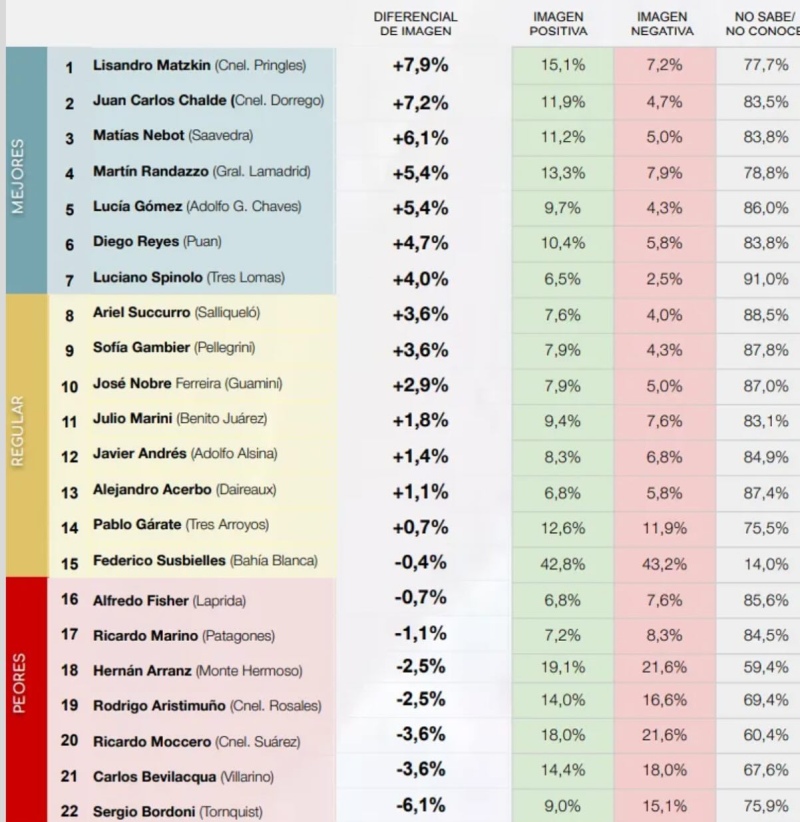 | | | | DIFERENCIAL DE IMAGEN | IMAGEN POSITIVA | IMAGEN NEGATIVA | NO SABE/ NO CONOCE |
|---|---|---|---|---|---|---|
| MEJORES | 1 | Lisandro Matzkin (Cnel. Pringles) | +7,9% | 15,1% | 7,2% | 77,7% |
| | 2 | Juan Carlos Chalde (Cnel. Dorrego) | +7,2% | 11,9% | 4,7% | 83,5% |
| | 3 | Matías Nebot (Saavedra) | +6,1% | 11,2% | 5,0% | 83,8% |
| | 4 | Martín Randazzo (Gral. Lamadrid) | +5,4% | 13,3% | 7,9% | 78,8% |
| | 5 | Lucía Gómez (Adolfo G. Chaves) | +5,4% | 9,7% | 4,3% | 86,0% |
| | 6 | Diego Reyes (Puan) | +4,7% | 10,4% | 5,8% | 83,8% |
| | 7 | Luciano Spinolo (Tres Lomas) | +4,0% | 6,5% | 2,5% | 91,0% |
| REGULAR | 8 | Ariel Succurro (Salliqueló) | +3,6% | 7,6% | 4,0% | 88,5% |
| | 9 | Sofía Gambier (Pellegrini) | +3,6% | 7,9% | 4,3% | 87,8% |
| | 10 | José Nobre Ferreira (Guaminí) | +2,9% | 7,9% | 5,0% | 87,0% |
| | 11 | Julio Marini (Benito Juárez) | +1,8% | 9,4% | 7,6% | 83,1% |
| | 12 | Javier Andrés (Adolfo Alsina) | +1,4% | 8,3% | 6,8% | 84,9% |
| | 13 | Alejandro Acerbo (Daireaux) | +1,1% | 6,8% | 5,8% | 87,4% |
| | 14 | Pablo Gárate (Tres Arroyos) | +0,7% | 12,6% | 11,9% | 75,5% |
| | 15 | Federico Susbielles (Bahía Blanca) | -0,4% | 42,8% | 43,2% | 14,0% |
| PEORES | 16 | Alfredo Fisher (Laprida) | -0,7% | 6,8% | 7,6% | 85,6% |
| | 17 | Ricardo Marino (Patagones) | -1,1% | 7,2% | 8,3% | 84,5% |
| | 18 | Hernán Arranz (Monte Hermoso) | -2,5% | 19,1% | 21,6% | 59,4% |
| | 19 | Rodrigo Aristimuño (Cnel. Rosales) | -2,5% | 14,0% | 16,6% | 69,4% |
| | 20 | Ricardo Moccero (Cnel. Suárez) | -3,6% | 18,0% | 21,6% | 60,4% |
| | 21 | Carlos Bevilacqua (Villarino) | -3,6% | 14,4% | 18,0% | 67,6% |
| | 22 | Sergio Bordoni (Tornquist) | -6,1% | 9,0% | 15,1% | 75,9% |